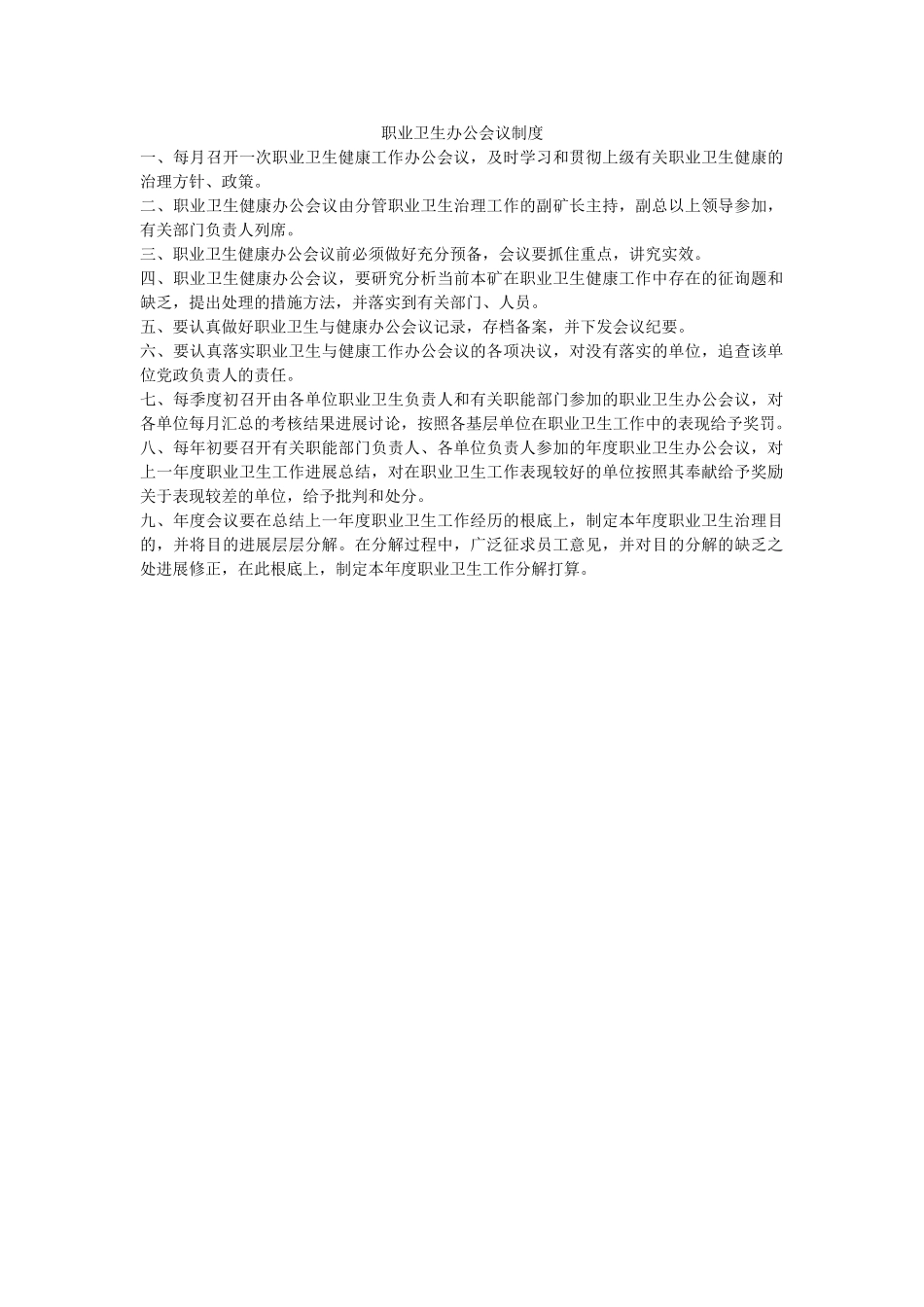 职业卫生办公会议制度

一、每月召开一次职业卫生健康工作办公会议，及时学习和贯彻上级有关职业卫生健康的治理方针、政策。

二、职业卫生健康办公会议由分管职业卫生治理工作的副矿长主持，副总以上领导参加，有关部门负责人列席。

三、职业卫生健康办公会议前必须做好充分预备，会议要抓住重点，讲究实效。

四、职业卫生健康办公会议，要研究分析当前本矿在职业卫生健康工作中存在的征询题和缺乏，提出处理的措施方法，并落实到有关部门、人员。

五、要认真做好职业卫生与健康办公会议记录，存档备案，并下发会议纪要。

六、要认真落实职业卫生与健康工作办公会议的各项决议，对没有落实的单位，追查该单位党政负责人的责任。

七、每季度初召开由各单位职业卫生负责人和有关职能部门参加的职业卫生办公会议，对各单位每月汇总的考核结果进展讨论，按照各基层单位在职业卫生工作中的表现给予奖罚。

八、每年初要召开有关职能部门负责人、各单位负责人参加的年度职业卫生办公会议，对上一年度职业卫生工作进展总结，对在职业卫生工作表现较好的单位按照其奉献给予奖励关于表现较差的单位，给予批判和处分。

九、年度会议要在总结上一年度职业卫生工作经历的根底上，制定本年度职业卫生治理目的，并将目的进展层层分解。在分解过程中，广泛征求员工意见，并对目的分解的缺乏之处进展修正，在此根底上，制定本年度职业卫生工作分解打算。